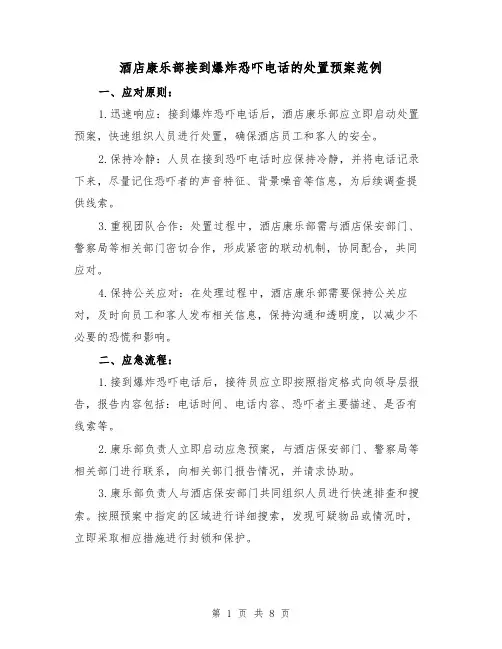 酒店康乐部接到爆炸恐吓电话的处置预案范例

一、应对原则：

1.迅速响应：接到爆炸恐吓电话后，酒店康乐部应立即启动处置预案，快速组织人员进行处置，确保酒店员工和客人的安全。

2.保持冷静：人员在接到恐吓电话时应保持冷静，并将电话记录下来，尽量记住恐吓者的声音特征、背景噪音等信息，为后续调查提供线索。

3.重视团队合作：处置过程中，酒店康乐部需与酒店保安部门、警察局等相关部门密切合作，形成紧密的联动机制，协同配合，共同应对。

4.保持公关应对：在处理过程中，酒店康乐部需要保持公关应对，及时向员工和客人发布相关信息，保持沟通和透明度，以减少不必要的恐慌和影响。

二、应急流程：

1.接到爆炸恐吓电话后，接待员应立即按照指定格式向领导层报告，报告内容包括：电话时间、电话内容、恐吓者主要描述、是否有线索等。

2.康乐部负责人立即启动应急预案，与酒店保安部门、警察局等相关部门进行联系，向相关部门报告情况，并请求协助。

3.康乐部负责人与酒店保安部门共同组织人员进行快速排查和搜索。按照预案中指定的区域进行详细搜索，发现可疑物品或情况时，立即采取相应措施进行封锁和保护。

第 1 页 共 8 页